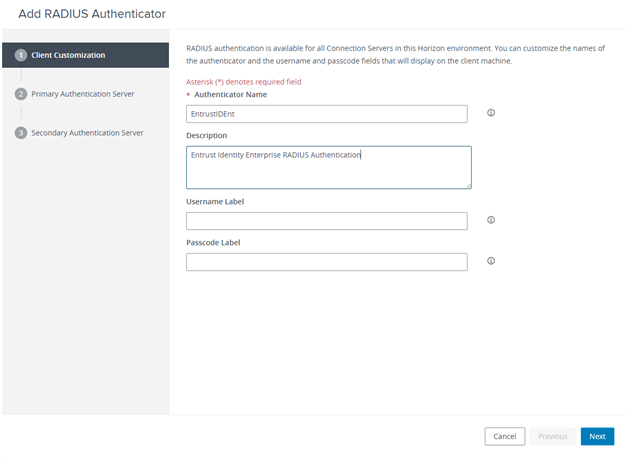 Add RADIUS Authenticator

1 Client Customization

2 Primary Authentication Server

3 Secondary Authentication Server

RADIUS authentication is available for all Connection Servers in this Horizon environment. You can customize the names of the authenticator and the username and passcode fields that will display on the client machine.

Asterisk (*) denotes required field

* Authenticator Name

EntrustIDEnt

Description

Entrust Identity Enterprise RADIUS Authentication

Username Label

Passcode Label

Cancel Previous Next